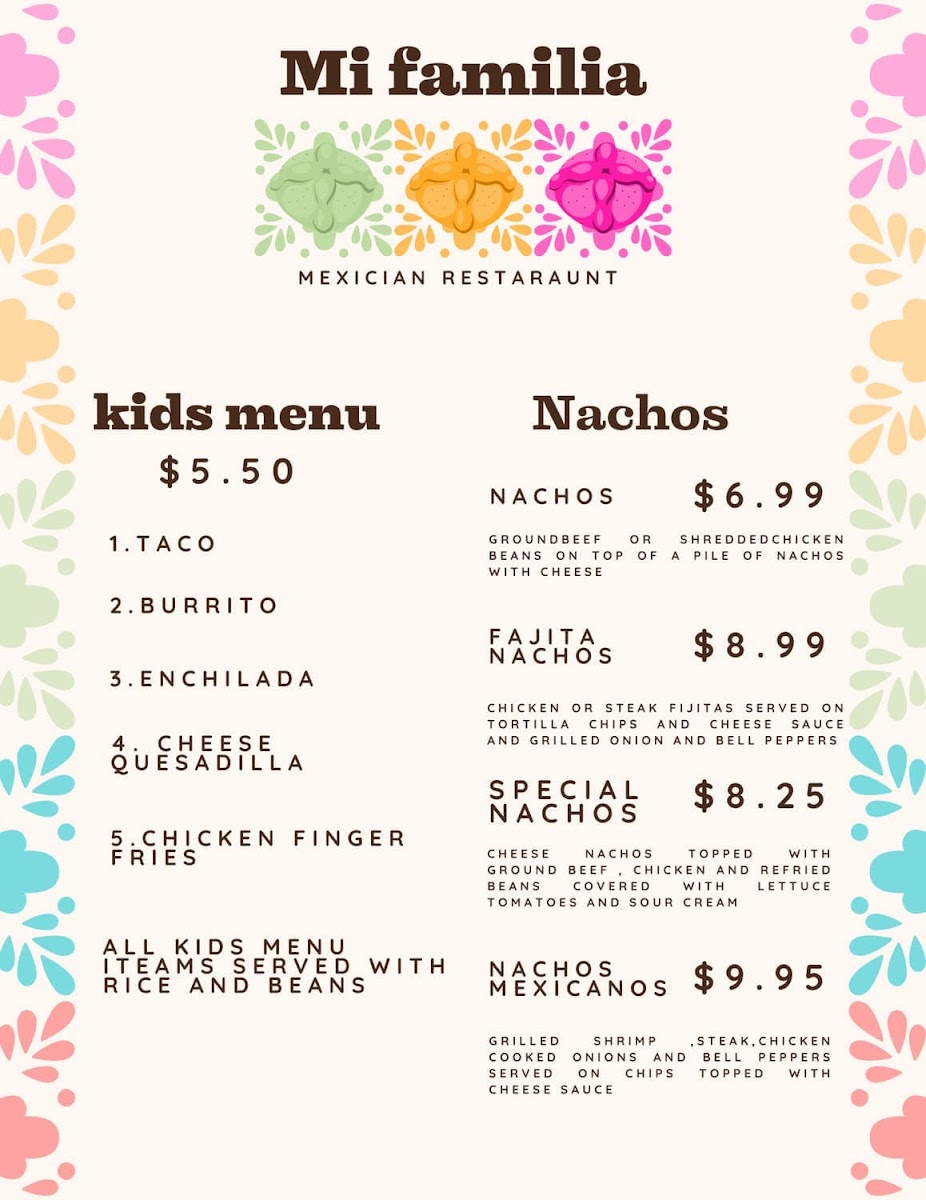 Mi familia

MEXICIAN RESTARAUNT

kids menu

$5.50

1.TACO

2.BURRITO

3.ENCHILADA

4. CHEESE QUESADILLA

5.CHICKEN FINGER FRIES

ALL KIDS MENU ITEAMS SERVED WITH RICE AND BEANS

Nachos

NACHOS $6.99

GROUNDBEEF OR SHREDDEDCHICKEN BEANS ON TOP OF A PILE OF NACHOS WITH CHEESE

FAJITA NACHOS $8.99

CHICKEN OR STEAK FIJITAS SERVED ON TORTILLA CHIPS AND CHEESE SAUCE AND GRILLED ONION AND BELL PEPPERS

SPECIAL NACHOS $8.25

CHEESE NACHOS TOPPED WITH GROUND BEEF , CHICKEN AND REFRIED BEANS COVERED WITH LETTUCE TOMATOES AND SOUR CREAM

NACHOS MEXICANOS $9.95

GRILLED SHRIMP ,STEAK,CHICKEN COOKED ONIONS AND BELL PEPPERS SERVED ON CHIPS TOPPED WITH CHEESE SAUCE